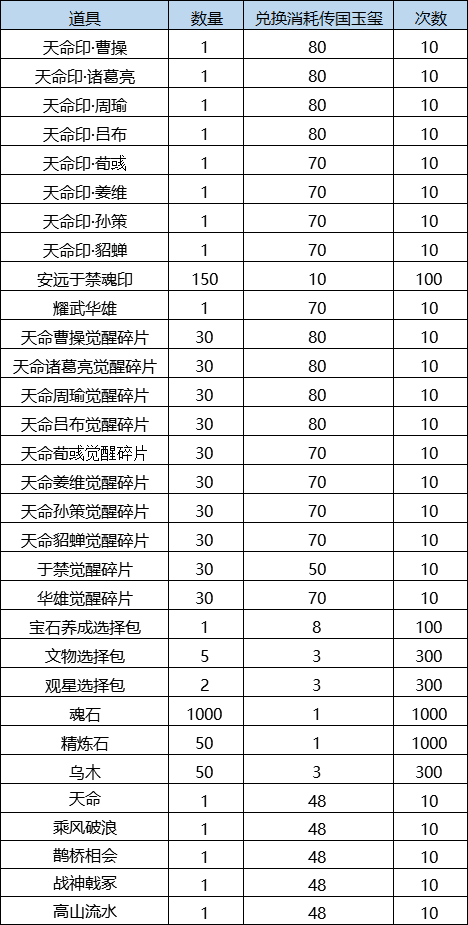 | 道具 | 数量 | 兑换消耗传国玉玺 | 次数 |
|---|---|---|---|
| 天命印·曹操 | 1 | 80 | 10 |
| 天命印·诸葛亮 | 1 | 80 | 10 |
| 天命印·周瑜 | 1 | 80 | 10 |
| 天命印·吕布 | 1 | 80 | 10 |
| 天命印·荀彧 | 1 | 70 | 10 |
| 天命印·姜维 | 1 | 70 | 10 |
| 天命印·孙策 | 1 | 70 | 10 |
| 天命印·貂蝉 | 1 | 70 | 10 |
| 安远于禁魂印 | 150 | 10 | 100 |
| 耀武华雄 | 1 | 70 | 10 |
| 天命曹操觉醒碎片 | 30 | 80 | 10 |
| 天命诸葛亮觉醒碎片 | 30 | 80 | 10 |
| 天命周瑜觉醒碎片 | 30 | 80 | 10 |
| 天命吕布觉醒碎片 | 30 | 80 | 10 |
| 天命荀彧觉醒碎片 | 30 | 70 | 10 |
| 天命姜维觉醒碎片 | 30 | 70 | 10 |
| 天命孙策觉醒碎片 | 30 | 70 | 10 |
| 天命貂蝉觉醒碎片 | 30 | 70 | 10 |
| 于禁觉醒碎片 | 30 | 50 | 10 |
| 华雄觉醒碎片 | 30 | 70 | 10 |
| 宝石养成选择包 | 1 | 8 | 100 |
| 文物选择包 | 5 | 3 | 300 |
| 观星选择包 | 2 | 3 | 300 |
| 魂石 | 1000 | 1 | 1000 |
| 精炼石 | 50 | 1 | 1000 |
| 乌木 | 50 | 3 | 300 |
| 天命 | 1 | 48 | 10 |
| 乘风破浪 | 1 | 48 | 10 |
| 鹊桥相会 | 1 | 48 | 10 |
| 战神戟冢 | 1 | 48 | 10 |
| 高山流水 | 1 | 48 | 10 |